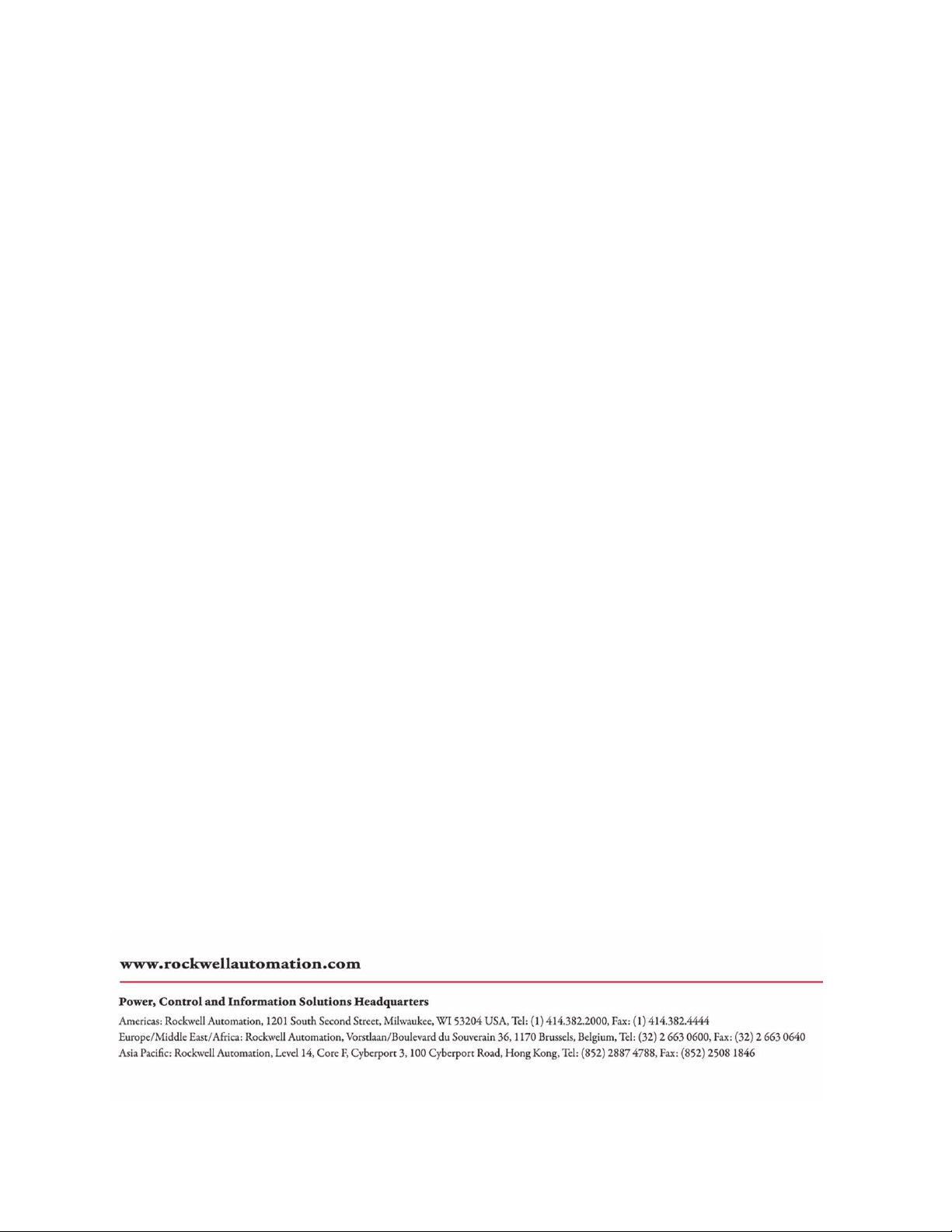 www.rockwellautomation.com

Power, Control and Information Solutions Headquarters

Americas: Rockwell Automation, 1201 South Second Street, Milwaukee, WI 53204 USA, Tel: (1) 414.382.2000, Fax: (1) 414.382.4444
Europe/Middle East/Africa: Rockwell Automation, Vorstlaan/Boulevard du Souverain 36, 1170 Brussels, Belgium, Tel: (32) 2 663 0600, Fax: (32) 2 663 0640
Asia Pacific: Rockwell Automation, Level 14, Core F, Cyberport 3, 100 Cyberport Road, Hong Kong, Tel: (852) 2887 4788, Fax: (852) 2508 1846